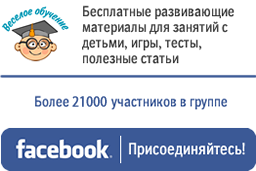 Веселое обучение

Бесплатные развивающие материалы для занятий с детьми, игры, тесты, полезные статьи

Более 21000 участников в группе

facebook. Присоединяйтесь!